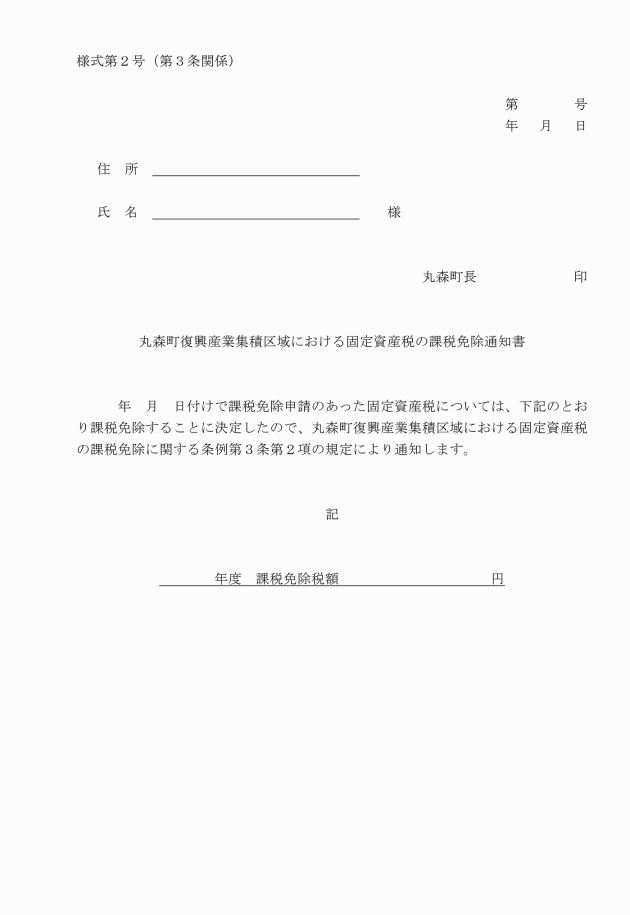 様式第２号（第３条関係）

第　　　号
年　月　日

住　所

氏　名　　　　　　　　　様

丸森町長　　　　　印

丸森町復興産業集積区域における固定資産税の課税免除通知書

年　月　日付けで課税免除申請のあった固定資産税については、下記のとおり課税免除することに決定したので、丸森町復興産業集積区域における固定資産税の課税免除に関する条例第３条第２項の規定により通知します。

記

年度　課税免除税額　　　　　　円